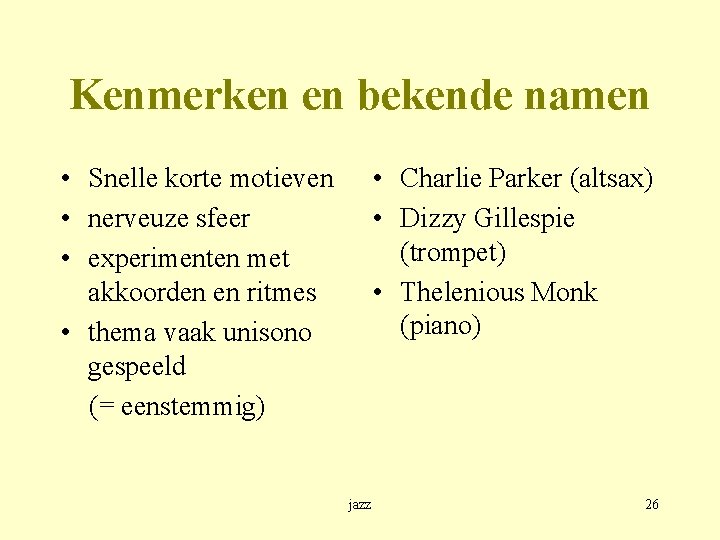 Kenmerken en bekende namen

• Snelle korte motieven
• nerveuze sfeer
• experimenten met akkoorden en ritmes
• thema vaak unisono gespeeld
(= eenstemmig)

• Charlie Parker (altsax)
• Dizzy Gillespie (trompet)
• Thelenious Monk (piano)

jazz

26